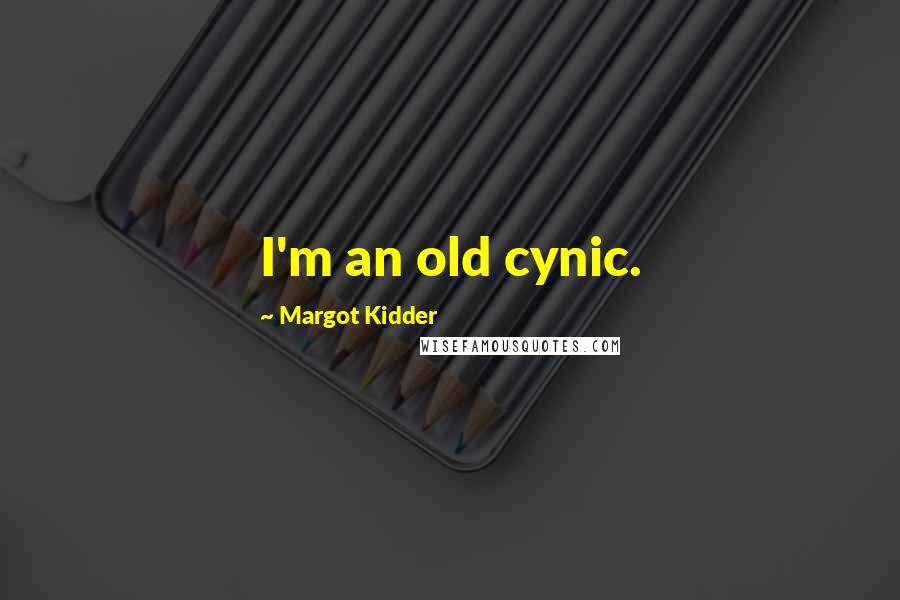 I'm an old cynic.

~ Margot Kidder

WISEFAMOUSQUOTES.COM